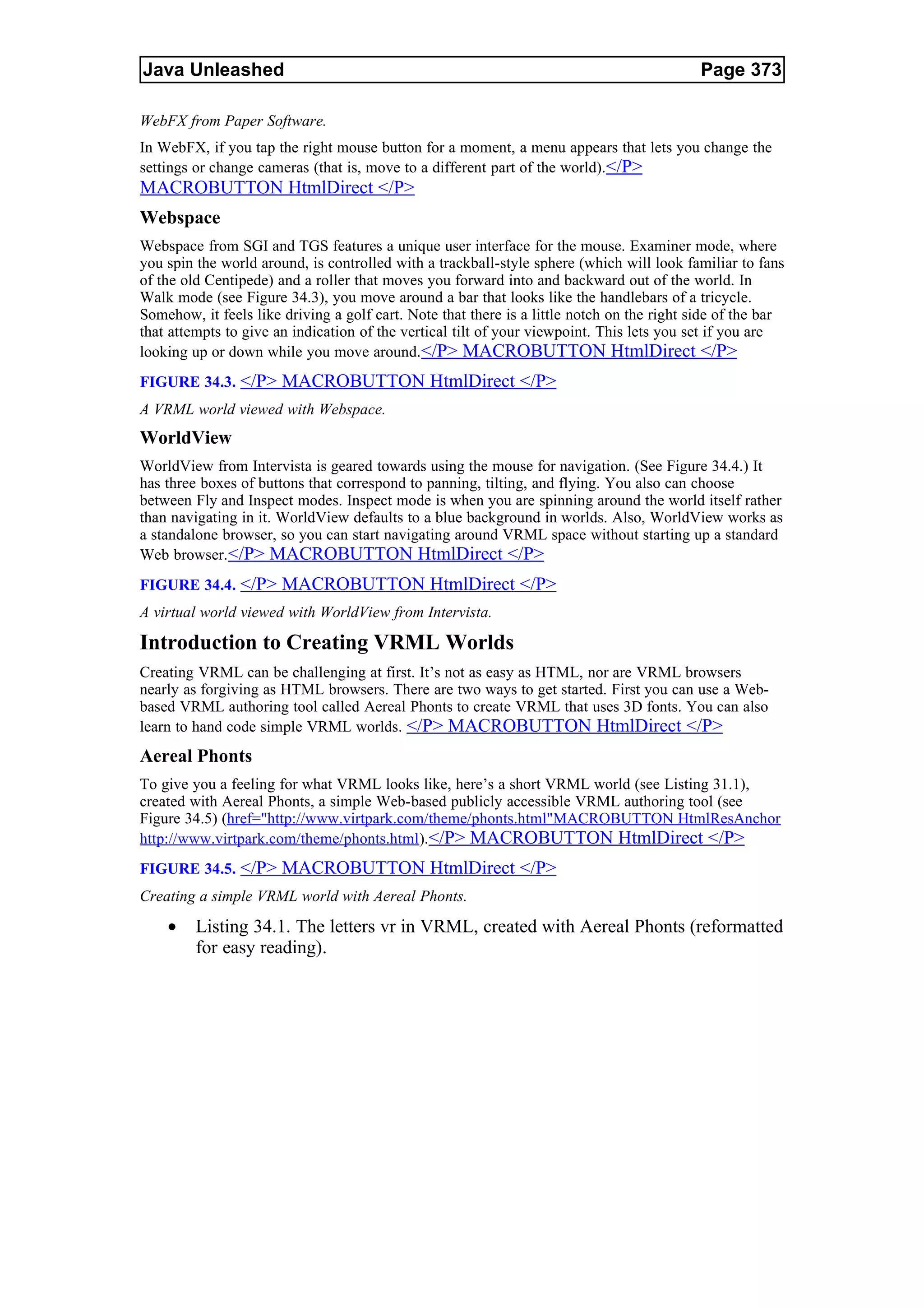 Java Unleashed Page 373

WebFX from Paper Software.

In WebFX, if you tap the right mouse button for a moment, a menu appears that lets you change the settings or change cameras (that is, move to a different part of the world).</P> MACROBUTTON HtmlDirect </P>

Webspace

Webspace from SGI and TGS features a unique user interface for the mouse. Examiner mode, where you spin the world around, is controlled with a trackball-style sphere (which will look familiar to fans of the old Centipede) and a roller that moves you forward into and backward out of the world. In Walk mode (see Figure 34.3), you move around a bar that looks like the handlebars of a tricycle. Somehow, it feels like driving a golf cart. Note that there is a little notch on the right side of the bar that attempts to give an indication of the vertical tilt of your viewpoint. This lets you set if you are looking up or down while you move around.</P> MACROBUTTON HtmlDirect </P>

FIGURE 34.3. </P> MACROBUTTON HtmlDirect </P>

A VRML world viewed with Webspace.

WorldView

WorldView from Intervista is geared towards using the mouse for navigation. (See Figure 34.4.) It has three boxes of buttons that correspond to panning, tilting, and flying. You also can choose between Fly and Inspect modes. Inspect mode is when you are spinning around the world itself rather than navigating in it. WorldView defaults to a blue background in worlds. Also, WorldView works as a standalone browser, so you can start navigating around VRML space without starting up a standard Web browser.</P> MACROBUTTON HtmlDirect </P>

FIGURE 34.4. </P> MACROBUTTON HtmlDirect </P>

A virtual world viewed with WorldView from Intervista.

Introduction to Creating VRML Worlds

Creating VRML can be challenging at first. It's not as easy as HTML, nor are VRML browsers nearly as forgiving as HTML browsers. There are two ways to get started. First you can use a Web-based VRML authoring tool called Aereal Phonts to create VRML that uses 3D fonts. You can also learn to hand code simple VRML worlds. </P> MACROBUTTON HtmlDirect </P>

Aereal Phonts

To give you a feeling for what VRML looks like, here's a short VRML world (see Listing 31.1), created with Aereal Phonts, a simple Web-based publicly accessible VRML authoring tool (see Figure 34.5) (href="http://www.virtpark.com/theme/phonts.html"MACROBUTTON HtmlResAnchor http://www.virtpark.com/theme/phonts.html).</P> MACROBUTTON HtmlDirect </P>

FIGURE 34.5. </P> MACROBUTTON HtmlDirect </P>

Creating a simple VRML world with Aereal Phonts.

• Listing 34.1. The letters vr in VRML, created with Aereal Phonts (reformatted for easy reading).